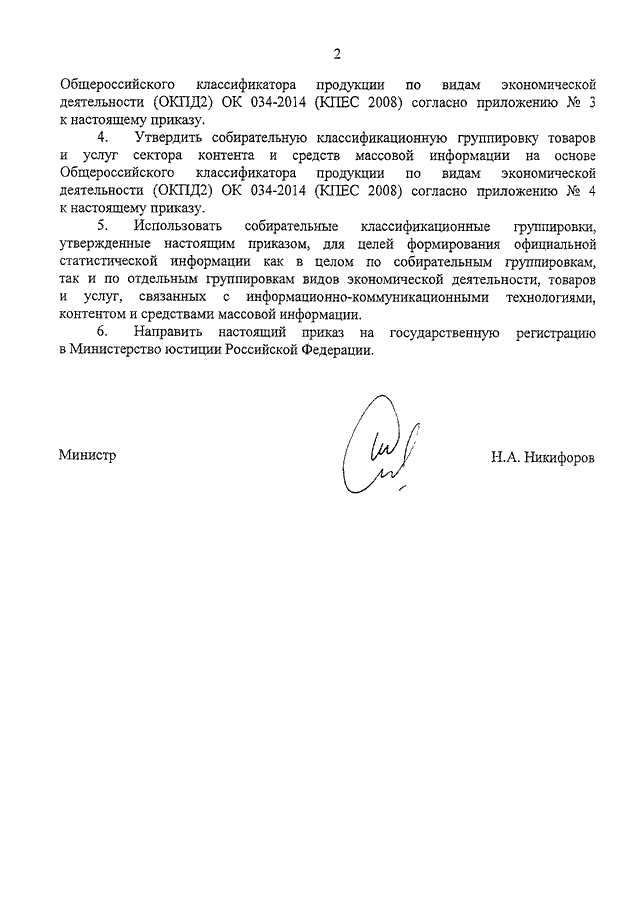 2

Общероссийского классификатора продукции по видам экономической деятельности (ОКПД2) ОК 034-2014 (КПЕС 2008) согласно приложению № 3 к настоящему приказу.

4. Утвердить собирательную классификационную группировку товаров и услуг сектора контента и средств массовой информации на основе Общероссийского классификатора продукции по видам экономической деятельности (ОКПД2) ОК 034-2014 (КПЕС 2008) согласно приложению № 4 к настоящему приказу.

5. Использовать собирательные классификационные группировки, утвержденные настоящим приказом, для целей формирования официальной статистической информации как в целом по собирательным группировкам, так и по отдельным группировкам видов экономической деятельности, товаров и услуг, связанных с информационно-коммуникационными технологиями, контентом и средствами массовой информации.

6. Направить настоящий приказ на государственную регистрацию в Министерство юстиции Российской Федерации.

Министр

Н.А. Никифоров